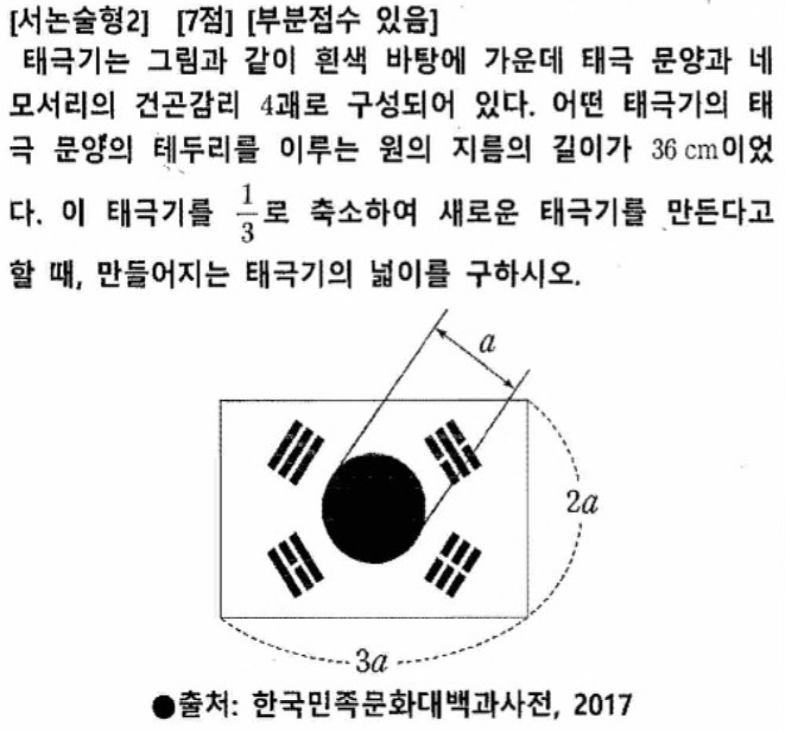 [서논술형2] [7점] [부분점수 있음]

태극기는 그림과 같이 흰색 바탕에 가운데 태극 문양과 네 모서리의 건곤감리 4괘로 구성되어 있다. 어떤 태극기의 태극 문양의 테두리를 이루는 원의 지름의 길이가 36 cm이었다. 이 태극기를 $\frac{1}{3}$로 축소하여 새로운 태극기를 만든다고 할 때, 만들어지는 태극기의 넓이를 구하시오.

$a$

$2a$

$3a$

●출처: 한국민족문화대백과사전, 2017